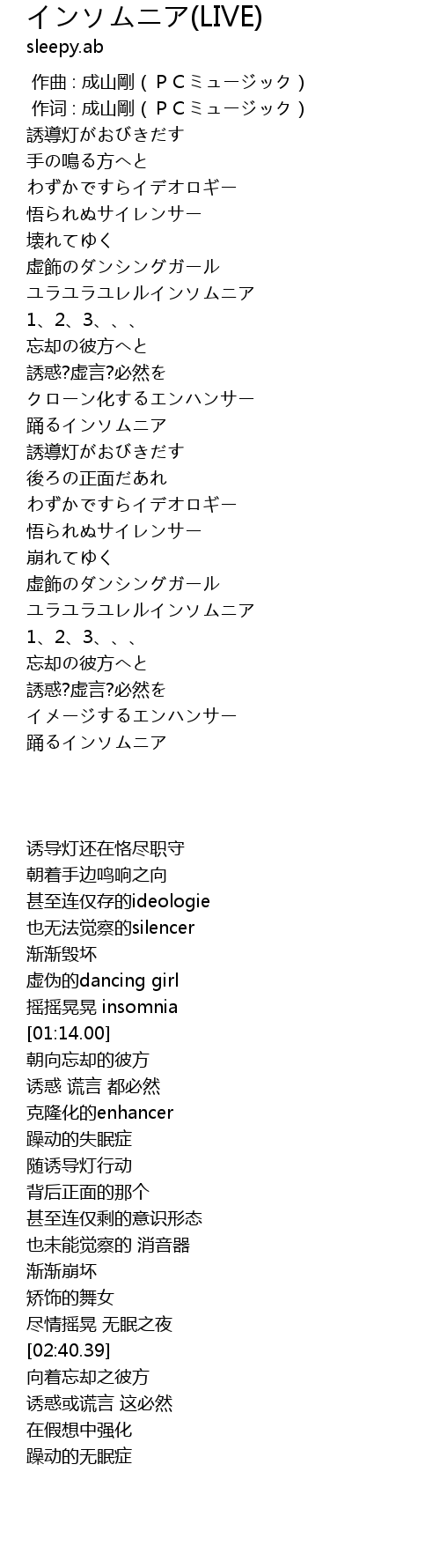 インソムニア(LIVE)
sleepy.ab

作曲 : 成山剛（ＰＣミュージック）
作词 : 成山剛（ＰＣミュージック）
誘導灯がおびきだす
手の鳴る方へと
わずかですらイデオロギー
悟られぬサイレンサー
壊れてゆく
虚飾のダンシングガール
ユラユラユレルインソムニア
1、2、3、、、
忘却の彼方へと
誘惑?虚言?必然を
クローン化するエンハンサー
踊るインソムニア
誘導灯がおびきだす
後ろの正面だあれ
わずかですらイデオロギー
悟られぬサイレンサー
崩れてゆく
虚飾のダンシングガール
ユラユラユレルインソムニア
1、2、3、、、
忘却の彼方へと
誘惑?虚言?必然を
イメージするエンハンサー
踊るインソムニア

诱导灯还在恪尽职守
朝着手边鸣响之向
甚至连仅存的ideologie
也无法觉察的silencer
渐渐毁坏
虚伪的dancing girl
摇摇晃晃 insomnia
[01:14.00]
朝向忘却的彼方
诱惑 谎言 都必然
克隆化的enhancer
躁动的失眠症
随诱导灯行动
背后正面的那个
甚至连仅剩的意识形态
也未能觉察的 消音器
渐渐崩坏
矫饰的舞女
尽情摇晃 无眠之夜
[02:40.39]
向着忘却之彼方
诱惑或谎言 这必然
在假想中强化
躁动的无眠症